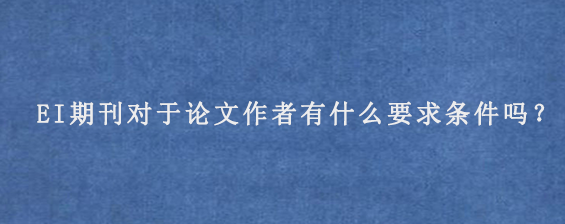 EI期刊对于论文作者有什么要求条件吗？